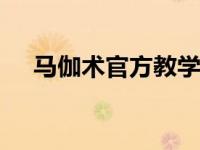 马伽术官方教学